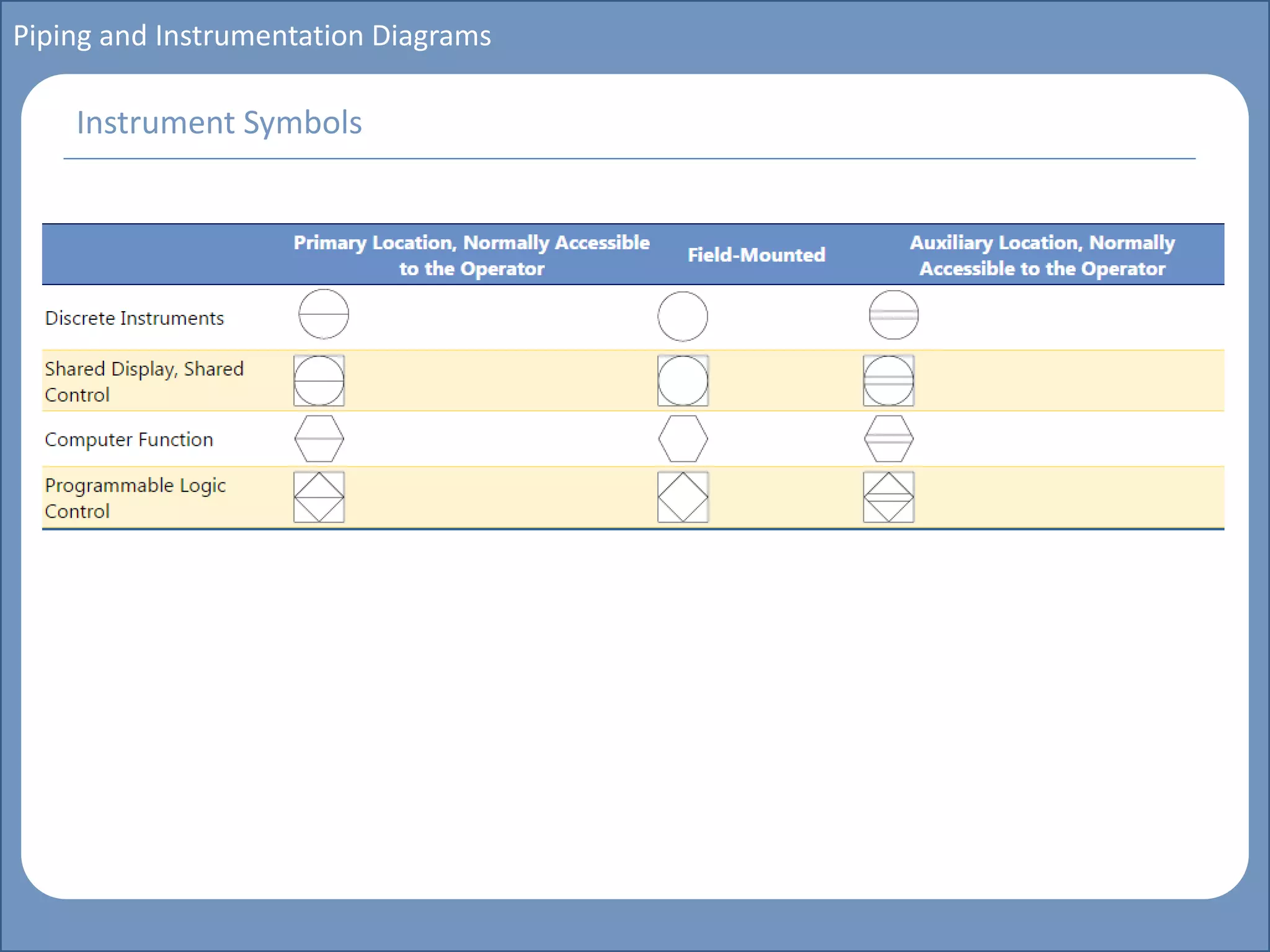 Piping and Instrumentation Diagrams

Instrument Symbols

| | Primary Location, Normally Accessible to the Operator | Field-Mounted | Auxiliary Location, Normally Accessible to the Operator |
|---|---|---|---|
| Discrete Instruments | | | |
| Shared Display, Shared Control | | | |
| Computer Function | | | |
| Programmable Logic Control | | | |